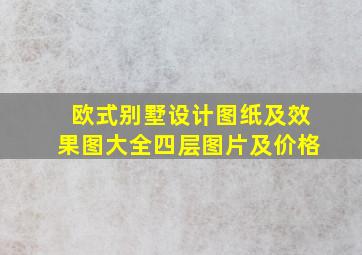 欧式别墅设计图纸及效果图大全四层图片及价格